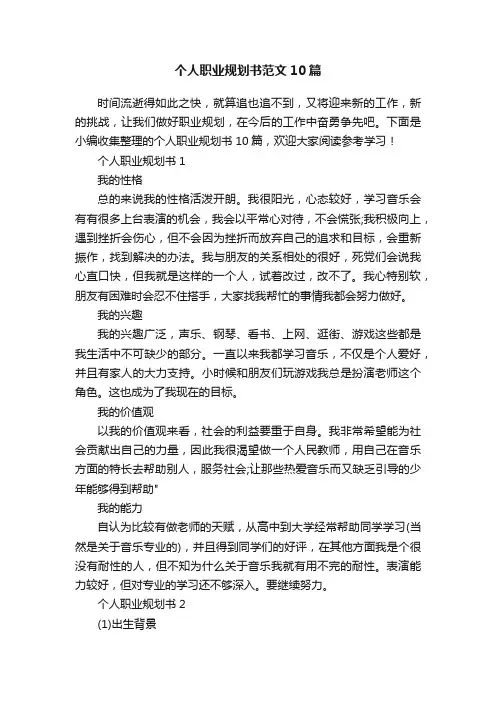 个人职业规划书范文10篇

时间流逝得如此之快，就算追也追不到，又将迎来新的工作，新的挑战，让我们做好职业规划，在今后的工作中奋勇争先吧。下面是小编收集整理的个人职业规划书10篇，欢迎大家阅读参考学习！

个人职业规划书1

我的性格

总的来说我的性格活泼开朗。我很阳光，心态较好，学习音乐会有有很多上台表演的机会，我会以平常心对待，不会慌张;我积极向上，遇到挫折会伤心，但不会因为挫折而放弃自己的追求和目标，会重新振作，找到解决的办法。我与朋友的关系相处的很好，死党们会说我心直口快，但我就是这样的一个人，试着改过，改不了。我心特别软，朋友有困难时会忍不住搭手，大家找我帮忙的事情我都会努力做好。

我的兴趣

我的兴趣广泛，声乐、钢琴、看书、上网、逛街、游戏这些都是我生活中不可缺少的部分。一直以来我都学习音乐，不仅是个人爱好，并且有家人的大力支持。小时候和朋友们玩游戏我总是扮演老师这个角色。这也成为了我现在的目标。

我的价值观

以我的价值观来看，社会的利益要重于自身。我非常希望能为社会贡献出自己的力量，因此我很渴望做一个人民教师，用自己在音乐方面的特长去帮助别人，服务社会;让那些热爱音乐而又缺乏引导的少年能够得到帮助"

我的能力

自认为比较有做老师的天赋，从高中到大学经常帮助同学学习(当然是关于音乐专业的)，并且得到同学们的好评，在其他方面我是个很没有耐性的人，但不知为什么关于音乐我就有用不完的耐性。表演能力较好，但对专业的学习还不够深入。要继续努力。

个人职业规划书2

(1)出生背景